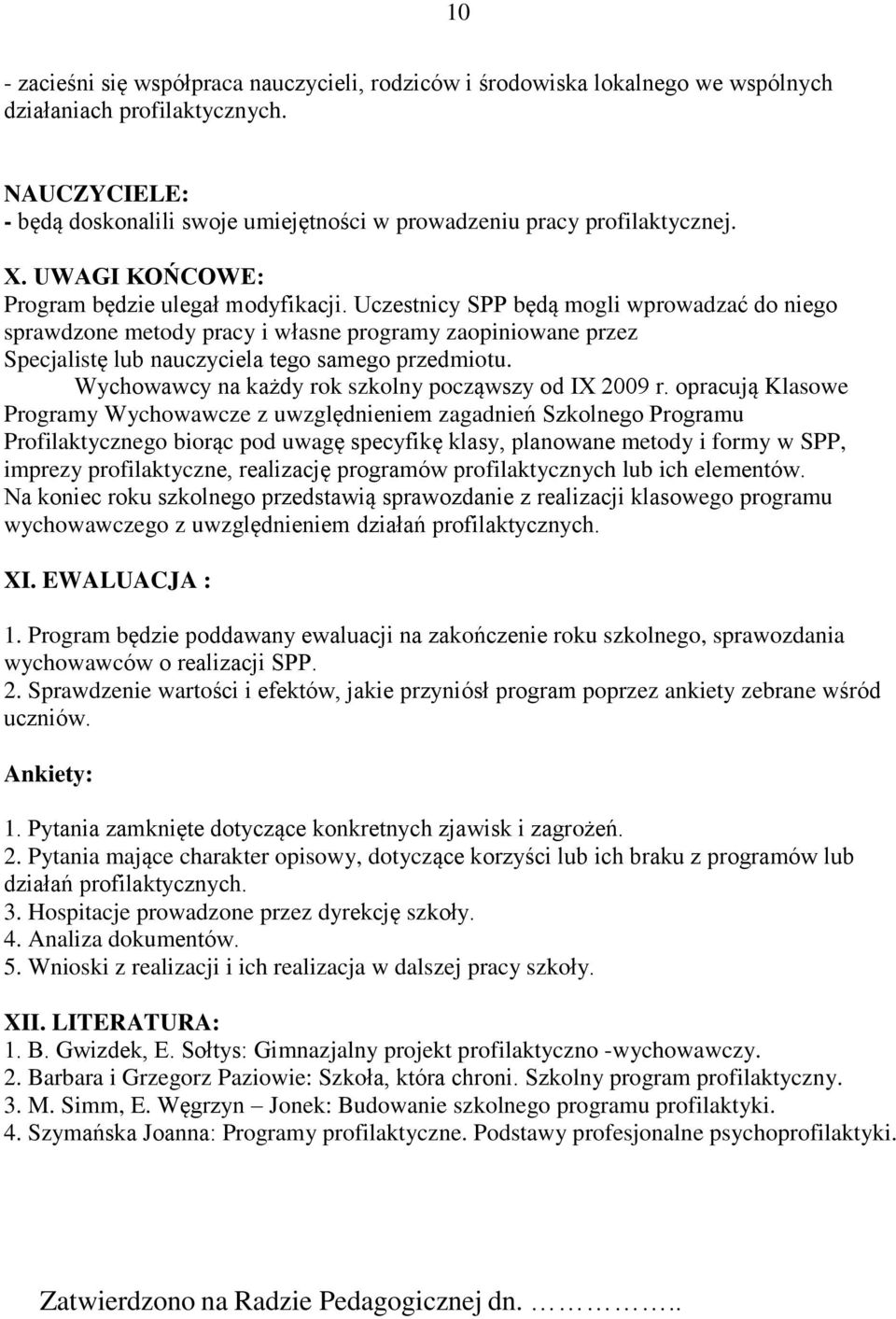 10

- zacieśni się współpraca nauczycieli, rodziców i środowiska lokalnego we wspólnych działaniach profilaktycznych.

NAUCZYCIELE:
- będą doskonalili swoje umiejętności w prowadzeniu pracy profilaktycznej.

X. UWAGI KOŃCOWE:
Program będzie ulegał modyfikacji. Uczestnicy SPP będą mogli wprowadzać do niego sprawdzone metody pracy i własne programy zaopiniowane przez Specjalistę lub nauczyciela tego samego przedmiotu.
Wychowawcy na każdy rok szkolny począwszy od IX 2009 r. opracują Klasowe Programy Wychowawcze z uwzględnieniem zagadnień Szkolnego Programu Profilaktycznego biorąc pod uwagę specyfikę klasy, planowane metody i formy w SPP, imprezy profilaktyczne, realizację programów profilaktycznych lub ich elementów.
Na koniec roku szkolnego przedstawią sprawozdanie z realizacji klasowego programu wychowawczego z uwzględnieniem działań profilaktycznych.

XI. EWALUACJA :

1. Program będzie poddawany ewaluacji na zakończenie roku szkolnego, sprawozdania wychowawców o realizacji SPP.
2. Sprawdzenie wartości i efektów, jakie przyniósł program poprzez ankiety zebrane wśród uczniów.

Ankiety:

1. Pytania zamknięte dotyczące konkretnych zjawisk i zagrożeń.
2. Pytania mające charakter opisowy, dotyczące korzyści lub ich braku z programów lub działań profilaktycznych.
3. Hospitacje prowadzone przez dyrekcję szkoły.
4. Analiza dokumentów.
5. Wnioski z realizacji i ich realizacja w dalszej pracy szkoły.

XII. LITERATURA:
1. B. Gwizdek, E. Sołtys: Gimnazjalny projekt profilaktyczno -wychowawczy.
2. Barbara i Grzegorz Paziowie: Szkoła, która chroni. Szkolny program profilaktyczny.
3. M. Simm, E. Węgrzyn – Jonek: Budowanie szkolnego programu profilaktyki.
4. Szymańska Joanna: Programy profilaktyczne. Podstawy profesjonalne psychoprofilaktyki.

Zatwierdzono na Radzie Pedagogicznej dn. ……………..